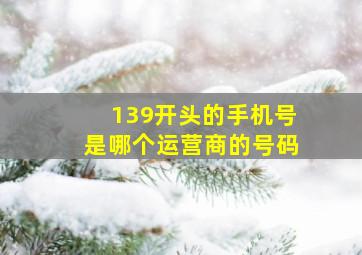 139开头的手机号
是哪个运营商的号码